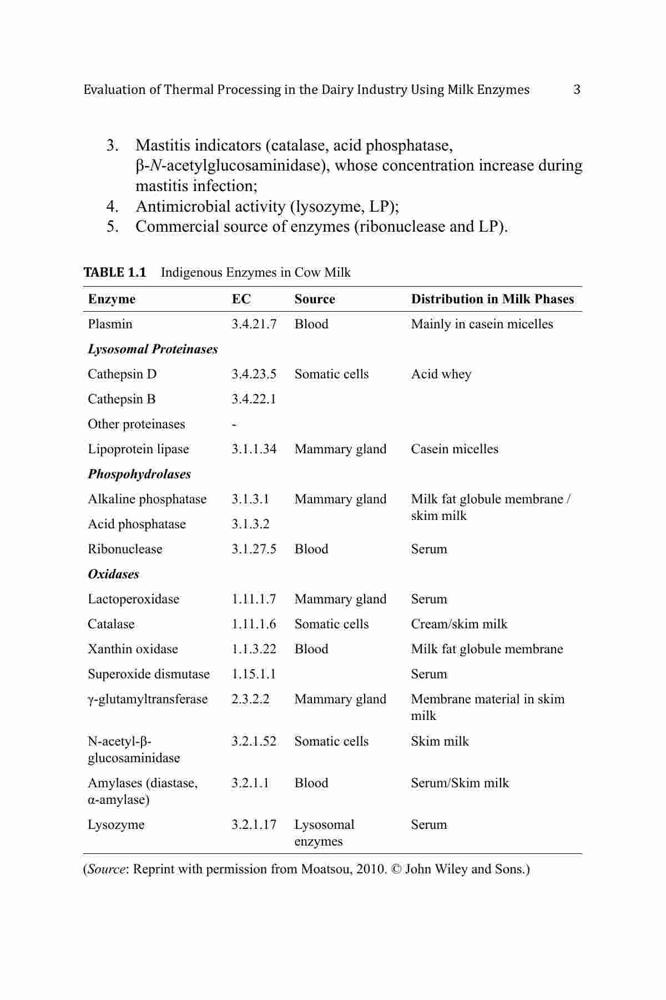 Evaluation of Thermal Processing in the Dairy Industry Using Milk Enzymes 3

3. Mastitis indicators (catalase, acid phosphatase, β-N-acetylglucosaminidase), whose concentration increase during mastitis infection;
4. Antimicrobial activity (lysozyme, LP);
5. Commercial source of enzymes (ribonuclease and LP).

TABLE 1.1 Indigenous Enzymes in Cow Milk

| Enzyme | EC | Source | Distribution in Milk Phases |
|---|---|---|---|
| Plasmin | 3.4.21.7 | Blood | Mainly in casein micelles |
| Lysosomal Proteinases | | | |
| Cathepsin D | 3.4.23.5 | Somatic cells | Acid whey |
| Cathepsin B | 3.4.22.1 | | |
| Other proteinases | - | | |
| Lipoprotein lipase | 3.1.1.34 | Mammary gland | Casein micelles |
| Phospohydrolases | | | |
| Alkaline phosphatase | 3.1.3.1 | Mammary gland | Milk fat globule membrane / skim milk |
| Acid phosphatase | 3.1.3.2 | | |
| Ribonuclease | 3.1.27.5 | Blood | Serum |
| Oxidases | | | |
| Lactoperoxidase | 1.11.1.7 | Mammary gland | Serum |
| Catalase | 1.11.1.6 | Somatic cells | Cream/skim milk |
| Xanthin oxidase | 1.1.3.22 | Blood | Milk fat globule membrane |
| Superoxide dismutase | 1.15.1.1 | | Serum |
| γ-glutamyltransferase | 2.3.2.2 | Mammary gland | Membrane material in skim milk |
| N-acetyl-β-glucosaminidase | 3.2.1.52 | Somatic cells | Skim milk |
| Amylases (diastase, α-amylase) | 3.2.1.1 | Blood | Serum/Skim milk |
| Lysozyme | 3.2.1.17 | Lysosomal enzymes | Serum |

(Source: Reprint with permission from Moatsou, 2010. © John Wiley and Sons.)